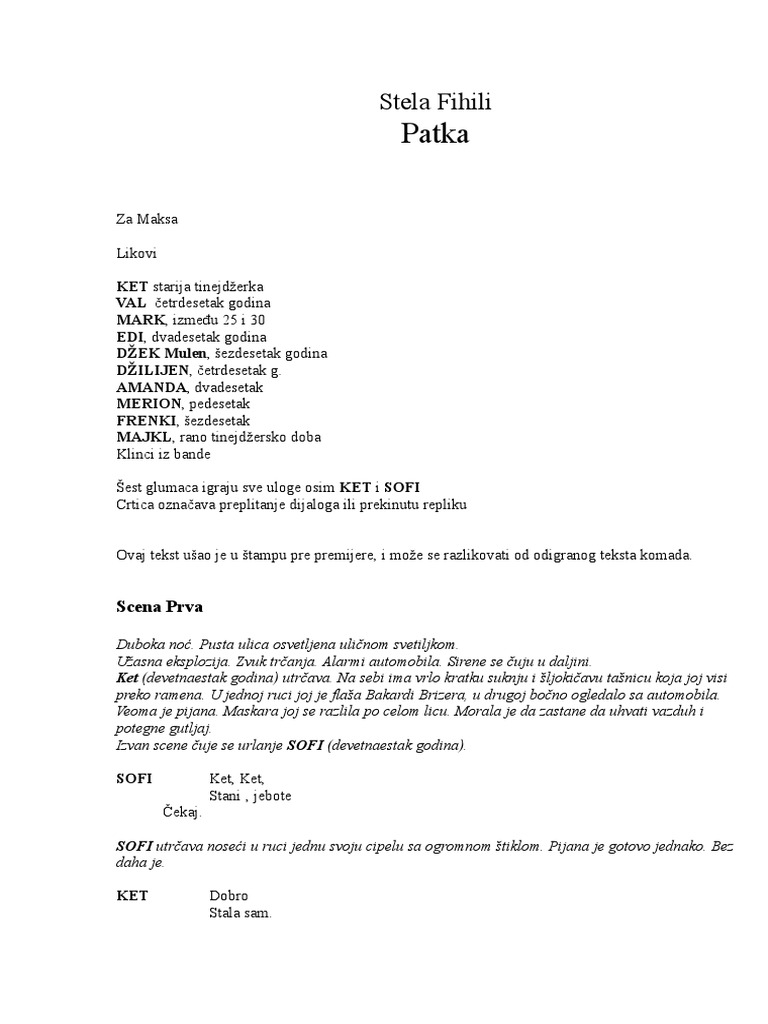 Stela Fihili
Patka

Za Maksa

Likovi

KET starija tinejdžerka
VAL četrdesetak godina
MARK, između 25 i 30
EDI, dvadesetak godina
DŽEK Mulen, šezdesetak godina
DŽILIJEN, četrdesetak g.
AMANDA, dvadesetak
MERION, pedesetak
FRENKI, šezdesetak
MAJKL, rano tinejdžersko doba
Klinci iz bande

Šest glumaca igraju sve uloge osim KET i SOFI
Crtica označava preplitanje dijaloga ili prekinutu repliku

Ovaj tekst ušao je u štampu pre premijere, i može se razlikovati od odigranog teksta komada.

Scena Prva

Duboka noć. Pusta ulica osvetljena uličnom svetiljkom.
Užasna eksplozija. Zvuk trčanja. Alarmi automobila. Sirene se čuju u daljini.
Ket (devetnaestak godina) utrčava. Na sebi ima vrlo kratku suknju i šljokičavu tašnicu koja joj visi preko ramena. U jednoj ruci joj je flaša Bakardi Brizera, u drugoj bočno ogledalo sa automobila. Veoma je pijana. Maskara joj se razlila po celom licu. Morala je da zastane da uhvati vazduh i potegne gutljaj.
Izvan scene čuje se urlanje SOFI (devetnaestak godina).

SOFI Ket, Ket,
Stani , jebote
Čekaj.

SOFI utrčava noseći u ruci jednu svoju cipelu sa ogromnom štiklom. Pijana je gotovo jednako. Bez daha je.

KET Dobro
Stala sam.